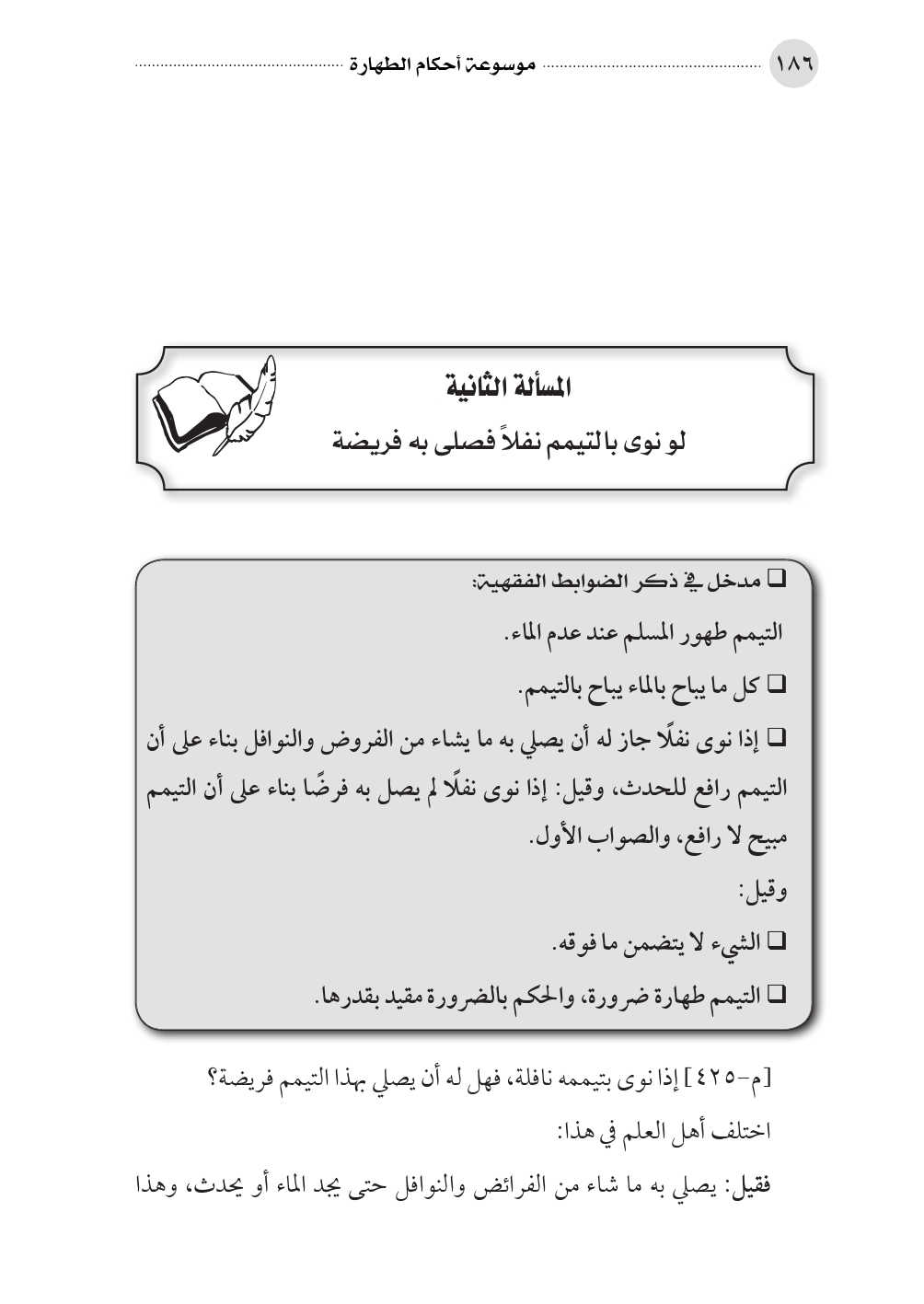 ١٨٦ موسوعة أحكام الطهارة

المسألة الثانية

لو نوى بالتيمم نفلاً فصلى به فريضة

❑ مدخل في ذكر الضوابط الفقهية:

التيمم طهور المسلم عند عدم الماء.

❑ كل ما يباح بالماء يباح بالتيمم.

❑ إذا نوى نفلًا جاز له أن يصلي به ما يشاء من الفروض والنوافل بناء على أن التيمم رافع للحدث، وقيل: إذا نوى نفلًا لم يصل به فرضًا بناء على أن التيمم مبيح لا رافع، والصواب الأول.

وقيل:

❑ الشيء لا يتضمن ما فوقه.

❑ التيمم طهارة ضرورة، والحكم بالضرورة مقيد بقدرها.

[م-٤٢٥] إذا نوى بتيممه نافلة، فهل له أن يصلي بهذا التيمم فريضة؟

اختلف أهل العلم في هذا:

فقيل: يصلي به ما شاء من الفرائض والنوافل حتى يجد الماء أو يحدث، وهذا